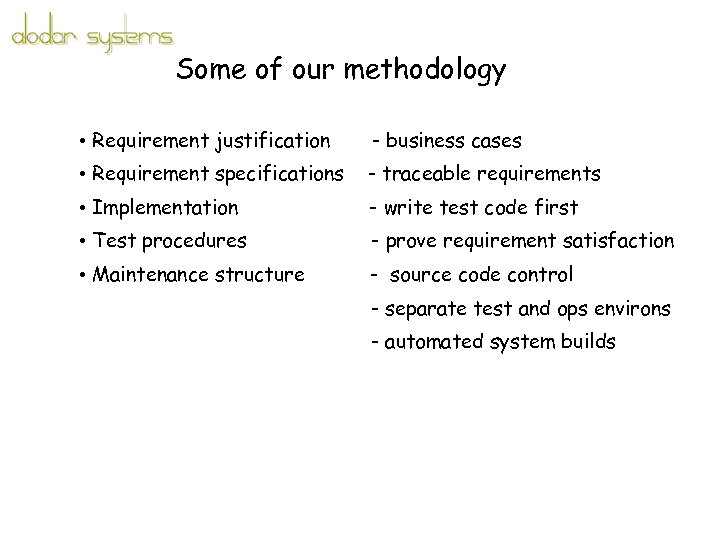 alodar systems

Some of our methodology

• Requirement justification - business cases
• Requirement specifications - traceable requirements
• Implementation - write test code first
• Test procedures - prove requirement satisfaction
• Maintenance structure - source code control
- separate test and ops environs
- automated system builds